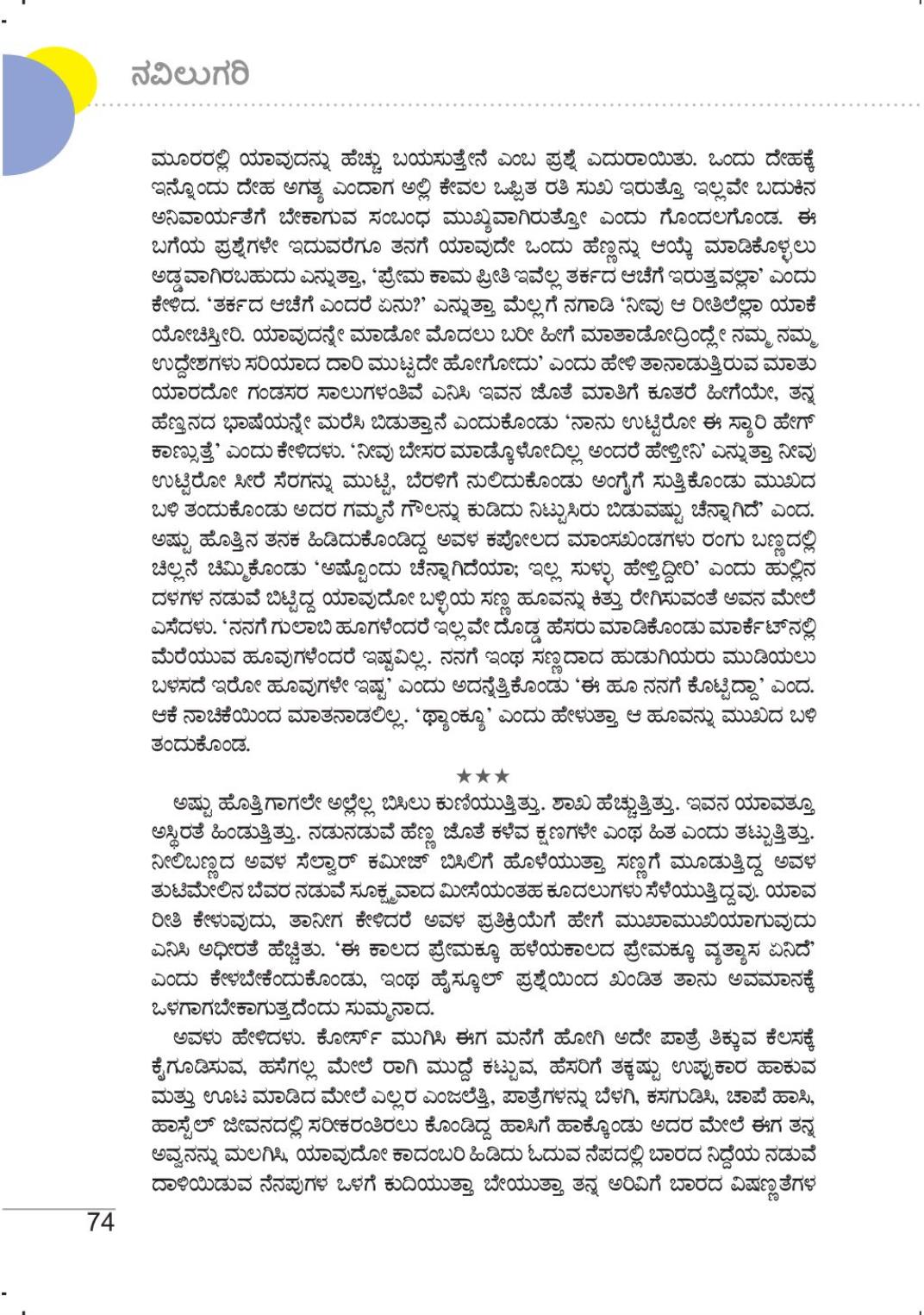 ನವಿಲುಗರಿ

ಮೂರರಲ್ಲಿ ಯಾವುದನ್ನು ಹೆಚ್ಚು ಬಯಸುತ್ತೇನೆ ಎಂಬ ಪ್ರಶ್ನೆ ಎದುರಾಯಿತು. ಒಂದು ದೇಹಕ್ಕೆ ಇನ್ನೊಂದು ದೇಹ ಅಗತ್ಯ ಎಂದಾಗ ಅಲ್ಲಿ ಕೇವಲ ಒಪ್ಪಿತ ರತಿ ಸುಖ ಇರುತ್ತೊ ಇಲ್ಲವೇ ಬದುಕಿನ ಅನಿವಾರ್ಯತೆಗೆ ಬೇಕಾಗುವ ಸಂಬಂಧ ಮುಖ್ಯವಾಗಿರುತ್ತೋ ಎಂದು ಗೊಂದಲಗೊಂಡ. ಈ ಬಗೆಯ ಪ್ರಶ್ನೆಗಳೇ ಇದುವರೆಗೂ ತನಗೆ ಯಾವುದೇ ಒಂದು ಹೆಣ್ಣನ್ನು ಆಯ್ಕೆ ಮಾಡಿಕೊಳ್ಳಲು ಅಡ್ಡವಾಗಿರಬಹುದು ಎನ್ನುತ್ತಾ, 'ಪ್ರೇಮ ಕಾಮ ಪ್ರೀತಿ ಇವೆಲ್ಲ ತರ್ಕದ ಆಚೆಗೆ ಇರುತ್ತವಲ್ಲಾ' ಎಂದು ಕೇಳಿದ. 'ತರ್ಕದ ಆಚೆಗೆ ಎಂದರೆ ಏನು?' ಎನ್ನುತ್ತಾ ಮೆಲ್ಲಗೆ ನಗಾಡಿ 'ನೀವು ಆ ರೀತಿಲೆಲ್ಲಾ ಯಾಕೆ ಯೋಚಿಸ್ತೀರಿ. ಯಾವುದನ್ನೇ ಮಾಡೋ ಮೊದಲು ಬರೀ ಹೀಗೆ ಮಾತಾಡೋದ್ರಿಂದ್ಲೇ ನಮ್ಮ ನಮ್ಮ ಉದ್ದೇಶಗಳು ಸರಿಯಾದ ದಾರಿ ಮುಟ್ಟದೇ ಹೋಗೋದು' ಎಂದು ಹೇಳಿ ತಾನಾಡುತ್ತಿರುವ ಮಾತು ಯಾರದೋ ಗಂಡಸರ ಸಾಲುಗಳಂತಿವೆ ಎನಿಸಿ ಇವನ ಜೊತೆ ಮಾತಿಗೆ ಕೂತರೆ ಹೀಗೆಯೇ, ತನ್ನ ಹೆಣ್ತನದ ಭಾಷೆಯನ್ನೇ ಮರೆಸಿ ಬಿಡುತ್ತಾನೆ ಎಂದುಕೊಂಡು 'ನಾನು ಉಟ್ಟಿರೋ ಈ ಸ್ಯಾರಿ ಹೇಗ್ ಕಾಣ್ಸುತ್ತೆ' ಎಂದು ಕೇಳಿದಳು. 'ನೀವು ಬೇಸರ ಮಾಡ್ಕೊಳೋದಿಲ್ಲ ಅಂದರೆ ಹೇಳ್ತೀನಿ' ಎನ್ನುತ್ತಾ ನೀವು ಉಟ್ಟಿರೋ ಸೀರೆ ಸೆರಗನ್ನು ಮುಟ್ಟಿ, ಬೆರಳಿಗೆ ನುಲಿದುಕೊಂಡು ಅಂಗೈಗೆ ಸುತ್ತಿಕೊಂಡು ಮುಖದ ಬಳಿ ತಂದುಕೊಂಡು ಅದರ ಗಮ್ಮನೆ ಗೌಲನ್ನು ಕುಡಿದು ನಿಟ್ಟುಸಿರು ಬಿಡುವಷ್ಟು ಚೆನ್ನಾಗಿದೆ' ಎಂದ. ಅಷ್ಟು ಹೊತ್ತಿನ ತನಕ ಹಿಡಿದುಕೊಂಡಿದ್ದ ಅವಳ ಕಪೋಲದ ಮಾಂಸಖಂಡಗಳು ರಂಗು ಬಣ್ಣದಲ್ಲಿ ಚಿಲ್ಲನೆ ಚಿಮ್ಮಿಕೊಂಡು 'ಅಷ್ಟೊಂದು ಚೆನ್ನಾಗಿದೆಯಾ; ಇಲ್ಲ ಸುಳ್ಳು ಹೇಳ್ತಿದ್ದೀರಿ' ಎಂದು ಹುಲ್ಲಿನ ದಳಗಳ ನಡುವೆ ಬಿಟ್ಟಿದ್ದ ಯಾವುದೋ ಬಳ್ಳಿಯ ಸಣ್ಣ ಹೂವನ್ನು ಕಿತ್ತು ರೇಗಿಸುವಂತೆ ಅವನ ಮೇಲೆ ಎಸೆದಳು. 'ನನಗೆ ಗುಲಾಬಿ ಹೂಗಳೆಂದರೆ ಇಲ್ಲವೇ ದೊಡ್ಡ ಹೆಸರು ಮಾಡಿಕೊಂಡು ಮಾರ್ಕೆಟ್‌ನಲ್ಲಿ ಮೆರೆಯುವ ಹೂವುಗಳೆಂದರೆ ಇಷ್ಟವಿಲ್ಲ. ನನಗೆ ಇಂಥ ಸಣ್ಣದಾದ ಹುಡುಗಿಯರು ಮುಡಿಯಲು ಬಳಸದೆ ಇರೋ ಹೂವುಗಳೇ ಇಷ್ಟ' ಎಂದು ಅದನ್ನೆತ್ತಿಕೊಂಡು 'ಈ ಹೂ ನನಗೆ ಕೊಟ್ಟಿದ್ದಾ' ಎಂದ. ಆಕೆ ನಾಚಿಕೆಯಿಂದ ಮಾತನಾಡಲಿಲ್ಲ. 'ಥ್ಯಾಂಕ್ಯೂ' ಎಂದು ಹೇಳುತ್ತಾ ಆ ಹೂವನ್ನು ಮುಖದ ಬಳಿ ತಂದುಕೊಂಡ.

★★★

ಅಷ್ಟು ಹೊತ್ತಿಗಾಗಲೇ ಅಲ್ಲೆಲ್ಲ ಬಿಸಿಲು ಕುಣಿಯುತ್ತಿತ್ತು. ಶಾಖ ಹೆಚ್ಚುತ್ತಿತ್ತು. ಇವನ ಯಾವತ್ತೂ ಅಸ್ಥಿರತೆ ಹಿಂಡುತ್ತಿತ್ತು. ನಡುನಡುವೆ ಹೆಣ್ಣ ಜೊತೆ ಕಳೆವ ಕ್ಷಣಗಳೇ ಎಂಥ ಹಿತ ಎಂದು ತಟ್ಟುತ್ತಿತ್ತು. ನೀಲಿಬಣ್ಣದ ಅವಳ ಸೆಲ್ವಾರ್ ಕಮೀಜ್ ಬಿಸಿಲಿಗೆ ಹೊಳೆಯುತ್ತಾ ಸಣ್ಣಗೆ ಮೂಡುತ್ತಿದ್ದ ಅವಳ ತುಟಿಮೇಲಿನ ಬೆವರ ನಡುವೆ ಸೂಕ್ಷ್ಮವಾದ ಮೀಸೆಯಂತಹ ಕೂದಲುಗಳು ಸೆಳೆಯುತ್ತಿದ್ದವು. ಯಾವ ರೀತಿ ಕೇಳುವುದು, ತಾನೀಗ ಕೇಳಿದರೆ ಅವಳ ಪ್ರತಿಕ್ರಿಯೆಗೆ ಹೇಗೆ ಮುಖಾಮುಖಿಯಾಗುವುದು ಎನಿಸಿ ಅಧೀರತೆ ಹೆಚ್ಚಿತು. 'ಈ ಕಾಲದ ಪ್ರೇಮಕ್ಕೂ ಹಳೆಯಕಾಲದ ಪ್ರೇಮಕ್ಕೂ ವ್ಯತ್ಯಾಸ ಏನಿದೆ' ಎಂದು ಕೇಳಬೇಕೆಂದುಕೊಂಡು, ಇಂಥ ಹೈಸ್ಕೂಲ್ ಪ್ರಶ್ನೆಯಿಂದ ಖಂಡಿತ ತಾನು ಅವಮಾನಕ್ಕೆ ಒಳಗಾಗಬೇಕಾಗುತ್ತದೆಂದು ಸುಮ್ಮನಾದ.

ಅವಳು ಹೇಳಿದಳು. ಕೋರ್ಸ್ ಮುಗಿಸಿ ಈಗ ಮನೆಗೆ ಹೋಗಿ ಅದೇ ಪಾತ್ರೆ ತಿಕ್ಕುವ ಕೆಲಸಕ್ಕೆ ಕೈಗೂಡಿಸುವ, ಹಸೆಗಲ್ಲ ಮೇಲೆ ರಾಗಿ ಮುದ್ದೆ ಕಟ್ಟುವ, ಹೆಸರಿಗೆ ತಕ್ಕಷ್ಟು ಉಪ್ಪುಕಾರ ಹಾಕುವ ಮತ್ತು ಊಟ ಮಾಡಿದ ಮೇಲೆ ಎಲ್ಲರ ಎಂಜಲೆತ್ತಿ, ಪಾತ್ರೆಗಳನ್ನು ಬೆಳಗಿ, ಕಸಗುಡಿಸಿ, ಚಾಪೆ ಹಾಸಿ, ಹಾಸ್ಟೆಲ್ ಜೀವನದಲ್ಲಿ ಸರೀಕರಂತಿರಲು ಕೊಂಡಿದ್ದ ಹಾಸಿಗೆ ಹಾಕ್ಕೊಂಡು ಅದರ ಮೇಲೆ ಈಗ ತನ್ನ ಅವ್ವನನ್ನು ಮಲಗಿಸಿ, ಯಾವುದೋ ಕಾದಂಬರಿ ಹಿಡಿದು ಓದುವ ನೆಪದಲ್ಲಿ ಬಾರದ ನಿದ್ದೆಯ ನಡುವೆ ದಾಳಿಯಿಡುವ ನೆನಪುಗಳ ಒಳಗೆ ಕುದಿಯುತ್ತಾ ಬೇಯುತ್ತಾ ತನ್ನ ಅರಿವಿಗೆ ಬಾರದ ವಿಷಣ್ಣತೆಗಳ

74